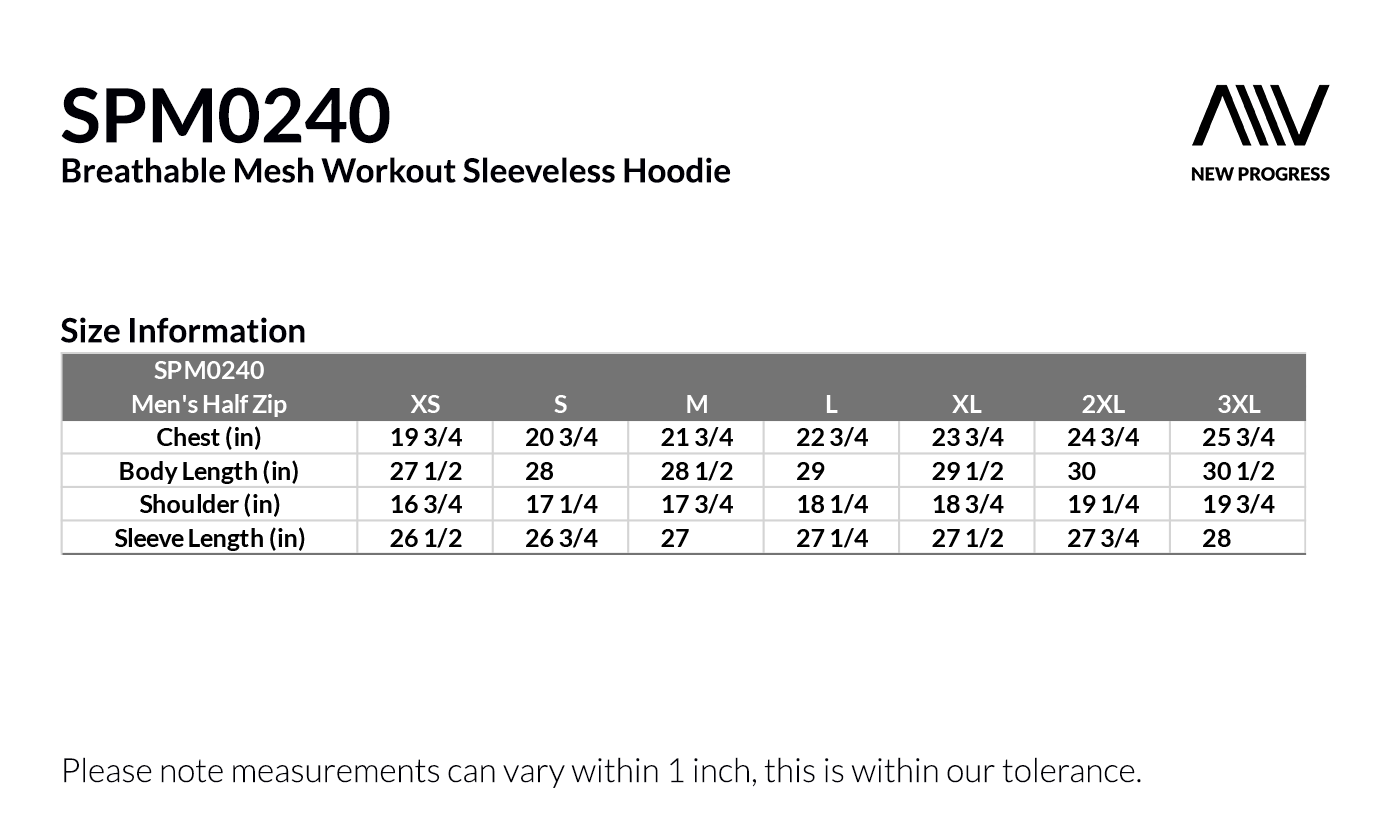 SPM0240
Breathable Mesh Workout Sleeveless Hoodie

NEW PROGRESS

Size Information

| SPM0240 Men's Half Zip | XS | S | M | L | XL | 2XL | 3XL |
|---|---|---|---|---|---|---|---|
| Chest (in) | 19 3/4 | 20 3/4 | 21 3/4 | 22 3/4 | 23 3/4 | 24 3/4 | 25 3/4 |
| Body Length (in) | 27 1/2 | 28 | 28 1/2 | 29 | 29 1/2 | 30 | 30 1/2 |
| Shoulder (in) | 16 3/4 | 17 1/4 | 17 3/4 | 18 1/4 | 18 3/4 | 19 1/4 | 19 3/4 |
| Sleeve Length (in) | 26 1/2 | 26 3/4 | 27 | 27 1/4 | 27 1/2 | 27 3/4 | 28 |

Please note measurements can vary within 1 inch, this is within our tolerance.